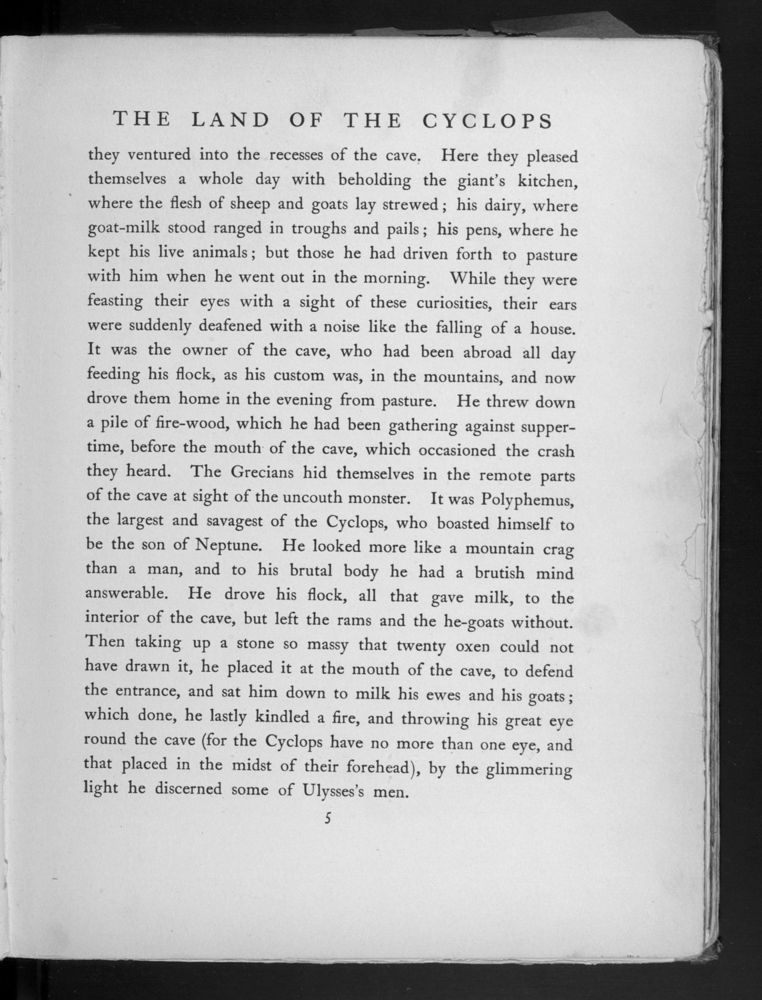 THE LAND OF THE CYCLOPS

they ventured into the recesses of the cave. Here they pleased themselves a whole day with beholding the giant's kitchen, where the flesh of sheep and goats lay strewed; his dairy, where goat-milk stood ranged in troughs and pails; his pens, where he kept his live animals; but those he had driven forth to pasture with him when he went out in the morning. While they were feasting their eyes with a sight of these curiosities, their ears were suddenly deafened with a noise like the falling of a house. It was the owner of the cave, who had been abroad all day feeding his flock, as his custom was, in the mountains, and now drove them home in the evening from pasture. He threw down a pile of fire-wood, which he had been gathering against supper-time, before the mouth of the cave, which occasioned the crash they heard. The Grecians hid themselves in the remote parts of the cave at sight of the uncouth monster. It was Polyphemus, the largest and savagest of the Cyclops, who boasted himself to be the son of Neptune. He looked more like a mountain crag than a man, and to his brutal body he had a brutish mind answerable. He drove his flock, all that gave milk, to the interior of the cave, but left the rams and the he-goats without. Then taking up a stone so massy that twenty oxen could not have drawn it, he placed it at the mouth of the cave, to defend the entrance, and sat him down to milk his ewes and his goats; which done, he lastly kindled a fire, and throwing his great eye round the cave (for the Cyclops have no more than one eye, and that placed in the midst of their forehead), by the glimmering light he discerned some of Ulysses's men.

5